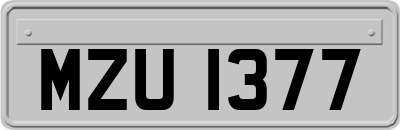 MZU 1377